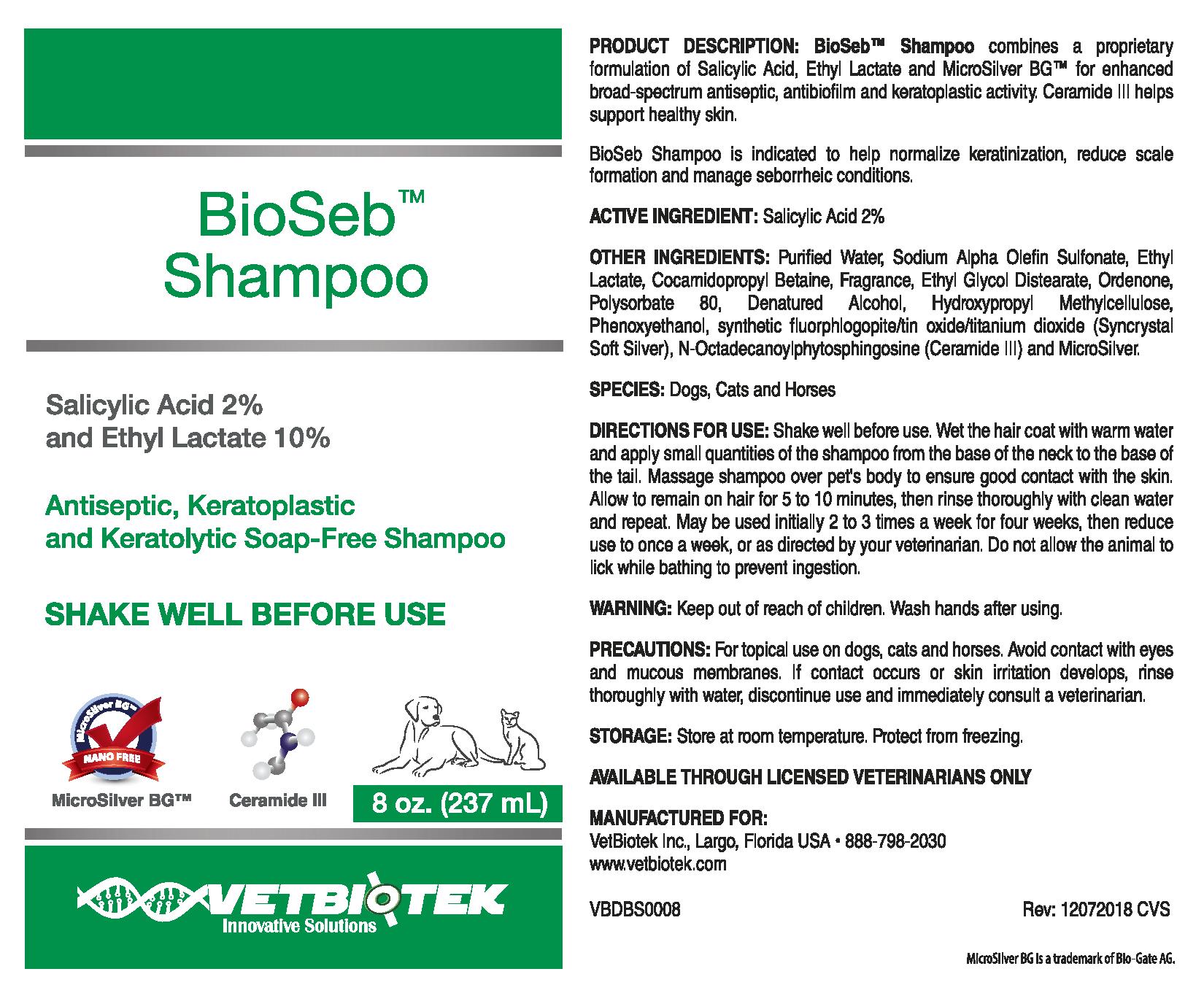 BioSeb™
Shampoo

Salicylic Acid 2%
and Ethyl Lactate 10%

Antiseptic, Keratoplastic
and Keratolytic Soap-Free Shampoo

SHAKE WELL BEFORE USE

MicroSilver BG™
NANO FREE
MicroSilver BG™

Ceramide III

8 oz. (237 mL)

VETBIOTEK
Innovative Solutions

PRODUCT DESCRIPTION: BioSeb™ Shampoo combines a proprietary formulation of Salicylic Acid, Ethyl Lactate and MicroSilver BG™ for enhanced broad-spectrum antiseptic, antibiofilm and keratoplastic activity. Ceramide III helps support healthy skin.

BioSeb Shampoo is indicated to help normalize keratinization, reduce scale formation and manage seborrheic conditions.

ACTIVE INGREDIENT: Salicylic Acid 2%

OTHER INGREDIENTS: Purified Water, Sodium Alpha Olefin Sulfonate, Ethyl Lactate, Cocamidopropyl Betaine, Fragrance, Ethyl Glycol Distearate, Ordenone, Polysorbate 80, Denatured Alcohol, Hydroxypropyl Methylcellulose, Phenoxyethanol, synthetic fluorphlogopite/tin oxide/titanium dioxide (Syncrystal Soft Silver), N-Octadecanoylphytosphingosine (Ceramide III) and MicroSilver.

SPECIES: Dogs, Cats and Horses

DIRECTIONS FOR USE: Shake well before use. Wet the hair coat with warm water and apply small quantities of the shampoo from the base of the neck to the base of the tail. Massage shampoo over pet's body to ensure good contact with the skin. Allow to remain on hair for 5 to 10 minutes, then rinse thoroughly with clean water and repeat. May be used initially 2 to 3 times a week for four weeks, then reduce use to once a week, or as directed by your veterinarian. Do not allow the animal to lick while bathing to prevent ingestion.

WARNING: Keep out of reach of children. Wash hands after using.

PRECAUTIONS: For topical use on dogs, cats and horses. Avoid contact with eyes and mucous membranes. If contact occurs or skin irritation develops, rinse thoroughly with water, discontinue use and immediately consult a veterinarian.

STORAGE: Store at room temperature. Protect from freezing.

AVAILABLE THROUGH LICENSED VETERINARIANS ONLY

MANUFACTURED FOR:
VetBiotek Inc., Largo, Florida USA • 888-798-2030
www.vetbiotek.com

VBDBS0008

Rev: 12072018 CVS

MicroSilver BG is a trademark of Bio-Gate AG.